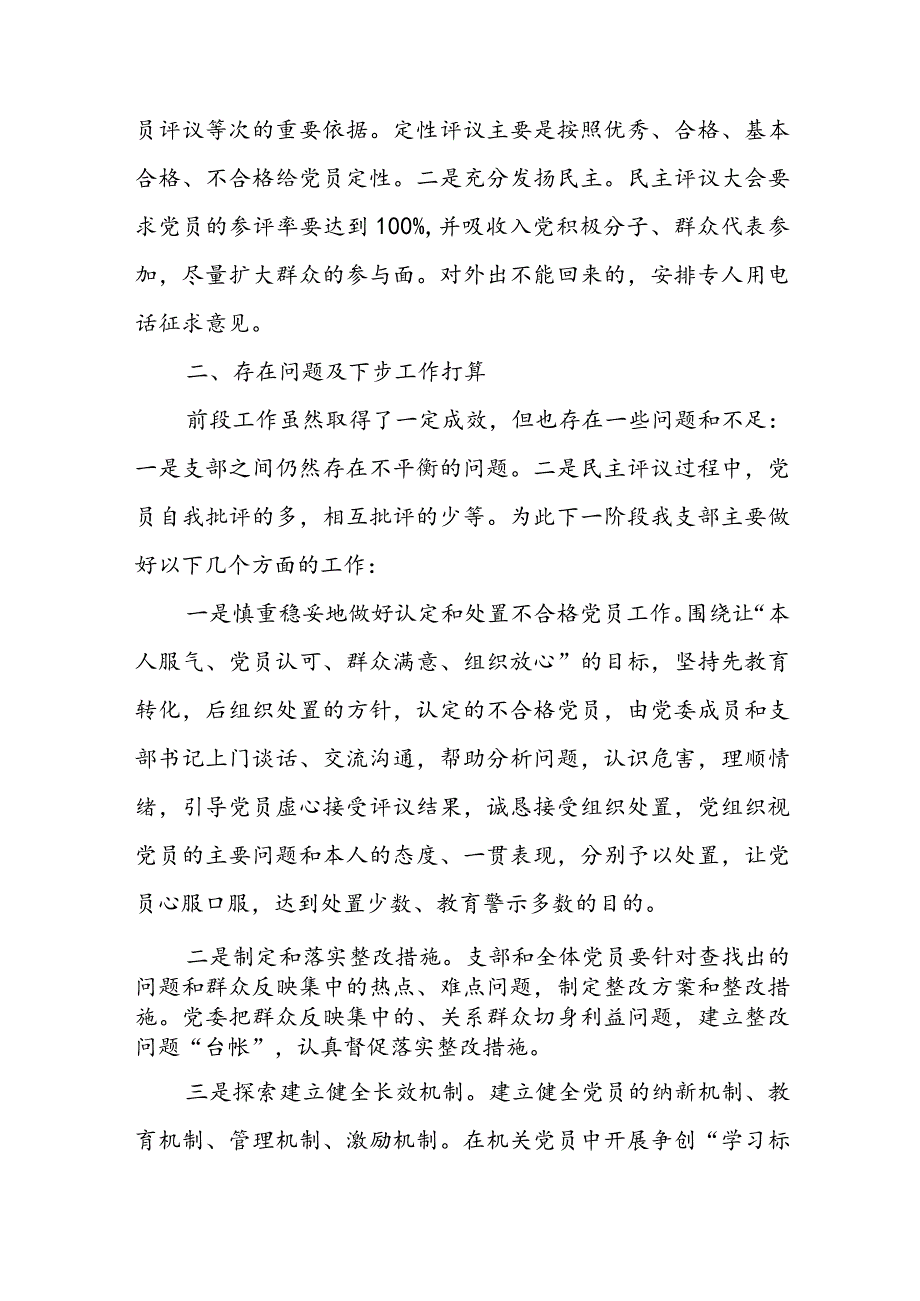 员评议等次的重要依据。定性评议主要是按照优秀、合格、基本合格、不合格给党员定性。二是充分发扬民主。民主评议大会要求党员的参评率要达到100%,并吸收入党积极分子、群众代表参加，尽量扩大群众的参与面。对外出不能回来的，安排专人用电话征求意见。

二、存在问题及下步工作打算

前段工作虽然取得了一定成效，但也存在一些问题和不足：一是支部之间仍然存在不平衡的问题。二是民主评议过程中，党员自我批评的多，相互批评的少等。为此下一阶段我支部主要做好以下几个方面的工作：

一是慎重稳妥地做好认定和处置不合格党员工作。围绕让“本人服气、党员认可、群众满意、组织放心”的目标，坚持先教育转化，后组织处置的方针，认定的不合格党员，由党委成员和支部书记上门谈话、交流沟通，帮助分析问题，认识危害，理顺情绪，引导党员虚心接受评议结果，诚恳接受组织处置，党组织视党员的主要问题和本人的态度、一贯表现，分别予以处置，让党员心服口服，达到处置少数、教育警示多数的目的。

二是制定和落实整改措施。支部和全体党员要针对查找出的问题和群众反映集中的热点、难点问题，制定整改方案和整改措施。党委把群众反映集中的、关系群众切身利益问题，建立整改问题“台帐”，认真督促落实整改措施。

三是探索建立健全长效机制。建立健全党员的纳新机制、教育机制、管理机制、激励机制。在机关党员中开展争创“学习标